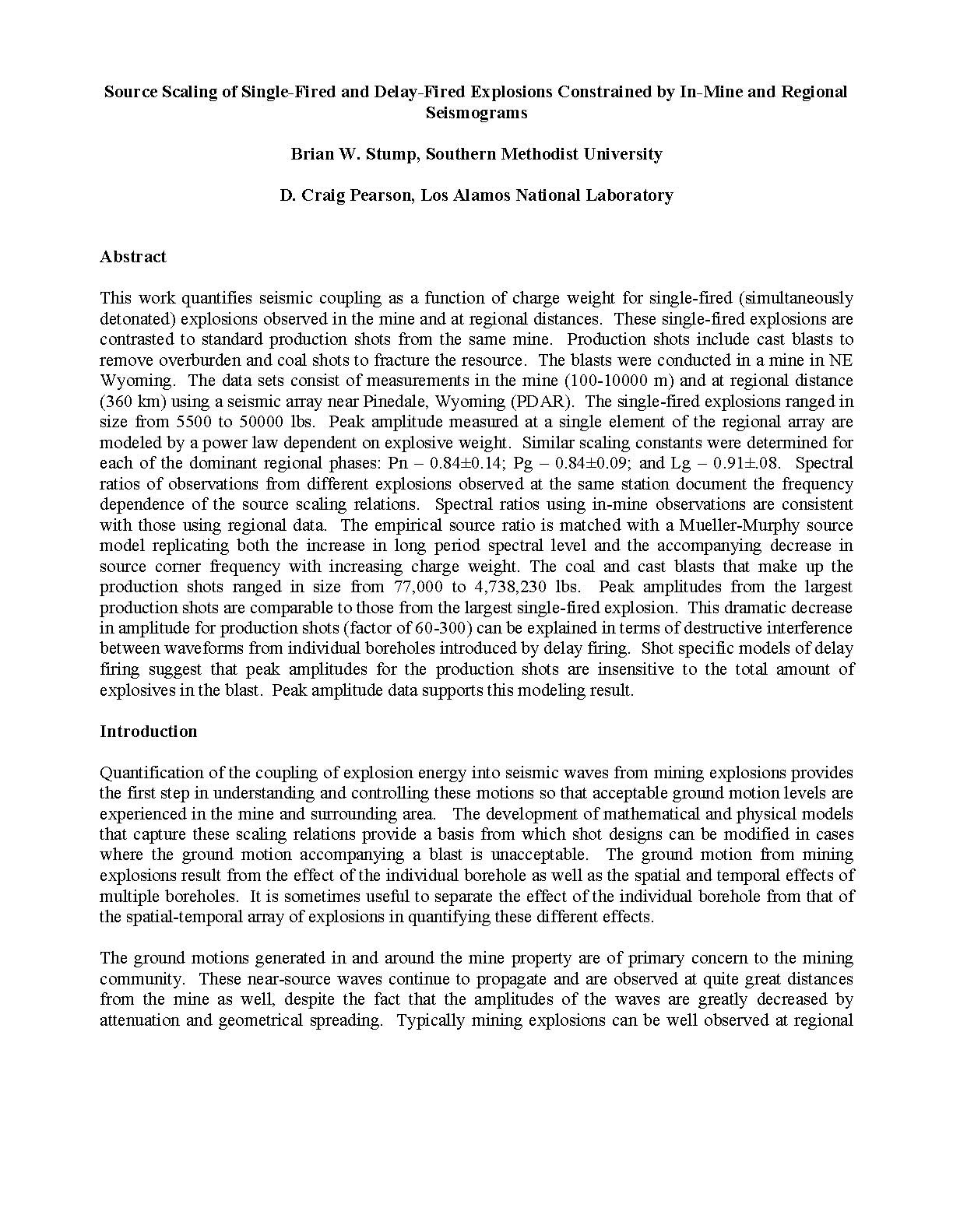 Source Scaling of Single-Fired and Delay-Fired Explosions Constrained by In-Mine and Regional Seismograms

Brian W. Stump, Southern Methodist University

D. Craig Pearson, Los Alamos National Laboratory

Abstract

This work quantifies seismic coupling as a function of charge weight for single-fired (simultaneously detonated) explosions observed in the mine and at regional distances. These single-fired explosions are contrasted to standard production shots from the same mine. Production shots include cast blasts to remove overburden and coal shots to fracture the resource. The blasts were conducted in a mine in NE Wyoming. The data sets consist of measurements in the mine (100-10000 m) and at regional distance (360 km) using a seismic array near Pinedale, Wyoming (PDAR). The single-fired explosions ranged in size from 5500 to 50000 lbs. Peak amplitude measured at a single element of the regional array are modeled by a power law dependent on explosive weight. Similar scaling constants were determined for each of the dominant regional phases: Pn – 0.84±0.14; Pg – 0.84±0.09; and Lg – 0.91±.08. Spectral ratios of observations from different explosions observed at the same station document the frequency dependence of the source scaling relations. Spectral ratios using in-mine observations are consistent with those using regional data. The empirical source ratio is matched with a Mueller-Murphy source model replicating both the increase in long period spectral level and the accompanying decrease in source corner frequency with increasing charge weight. The coal and cast blasts that make up the production shots ranged in size from 77,000 to 4,738,230 lbs. Peak amplitudes from the largest production shots are comparable to those from the largest single-fired explosion. This dramatic decrease in amplitude for production shots (factor of 60-300) can be explained in terms of destructive interference between waveforms from individual boreholes introduced by delay firing. Shot specific models of delay firing suggest that peak amplitudes for the production shots are insensitive to the total amount of explosives in the blast. Peak amplitude data supports this modeling result.

Introduction

Quantification of the coupling of explosion energy into seismic waves from mining explosions provides the first step in understanding and controlling these motions so that acceptable ground motion levels are experienced in the mine and surrounding area. The development of mathematical and physical models that capture these scaling relations provide a basis from which shot designs can be modified in cases where the ground motion accompanying a blast is unacceptable. The ground motion from mining explosions result from the effect of the individual borehole as well as the spatial and temporal effects of multiple boreholes. It is sometimes useful to separate the effect of the individual borehole from that of the spatial-temporal array of explosions in quantifying these different effects.

The ground motions generated in and around the mine property are of primary concern to the mining community. These near-source waves continue to propagate and are observed at quite great distances from the mine as well, despite the fact that the amplitudes of the waves are greatly decreased by attenuation and geometrical spreading. Typically mining explosions can be well observed at regional